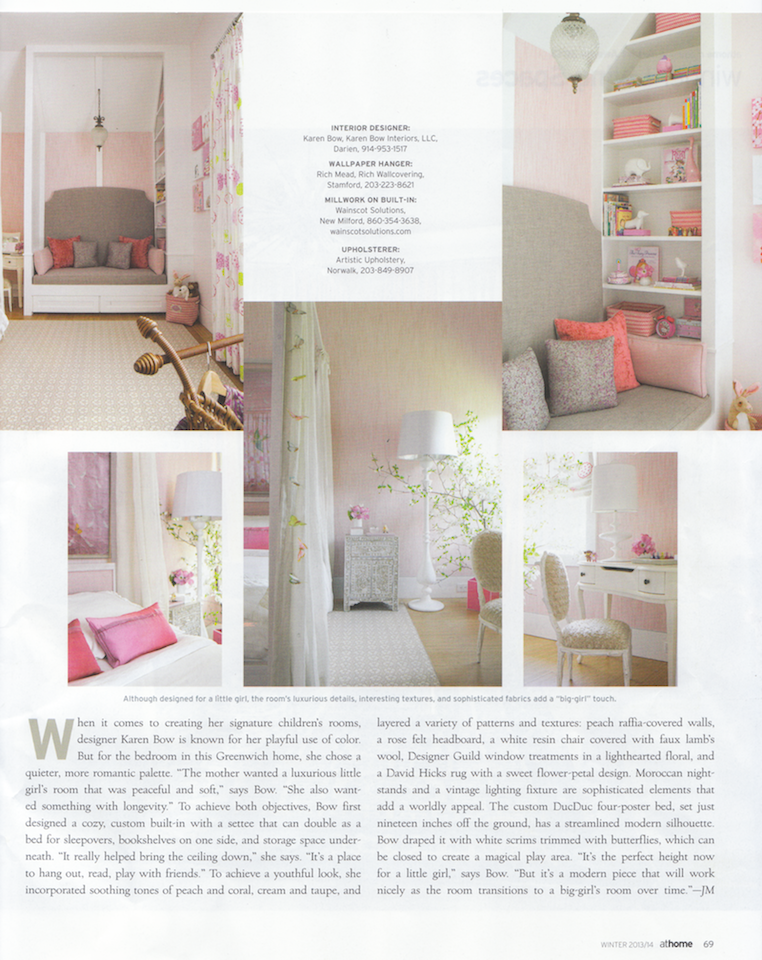 INTERIOR DESIGNER:
Karen Bow, Karen Bow Interiors, LLC, Darien, 914-953-1517

WALLPAPER HANGER:
Rich Mead, Rich Wallcovering, Stamford, 203-223-8621

MILLWORK ON BUILT-IN:
Wainscot Solutions, New Milford, 860-354-3638, wainscotsolutions.com

UPHOLSTERER:
Artistic Upholstery, Norwalk, 203-849-8907

Although designed for a little girl, the room's luxurious details, interesting textures, and sophisticated fabrics add a "big-girl" touch.

When it comes to creating her signature children's rooms, designer Karen Bow is known for her playful use of color. But for the bedroom in this Greenwich home, she chose a quieter, more romantic palette. "The mother wanted a luxurious little girl's room that was peaceful and soft," says Bow. "She also wanted something with longevity." To achieve both objectives, Bow first designed a cozy, custom built-in with a settee that can double as a bed for sleepovers, bookshelves on one side, and storage space underneath. "It really helped bring the ceiling down," she says. "It's a place to hang out, read, play with friends." To achieve a youthful look, she incorporated soothing tones of peach and coral, cream and taupe, and layered a variety of patterns and textures: peach raffia-covered walls, a rose felt headboard, a white resin chair covered with faux lamb's wool, Designer Guild window treatments in a lighthearted floral, and a David Hicks rug with a sweet flower-petal design. Moroccan nightstands and a vintage lighting fixture are sophisticated elements that add a worldly appeal. The custom DucDuc four-poster bed, set just nineteen inches off the ground, has a streamlined modern silhouette. Bow draped it with white scrims trimmed with butterflies, which can be closed to create a magical play area. "It's the perfect height now for a little girl," says Bow. "But it's a modern piece that will work nicely as the room transitions to a big-girl's room over time."—JM

WINTER 2013/14 athome 69